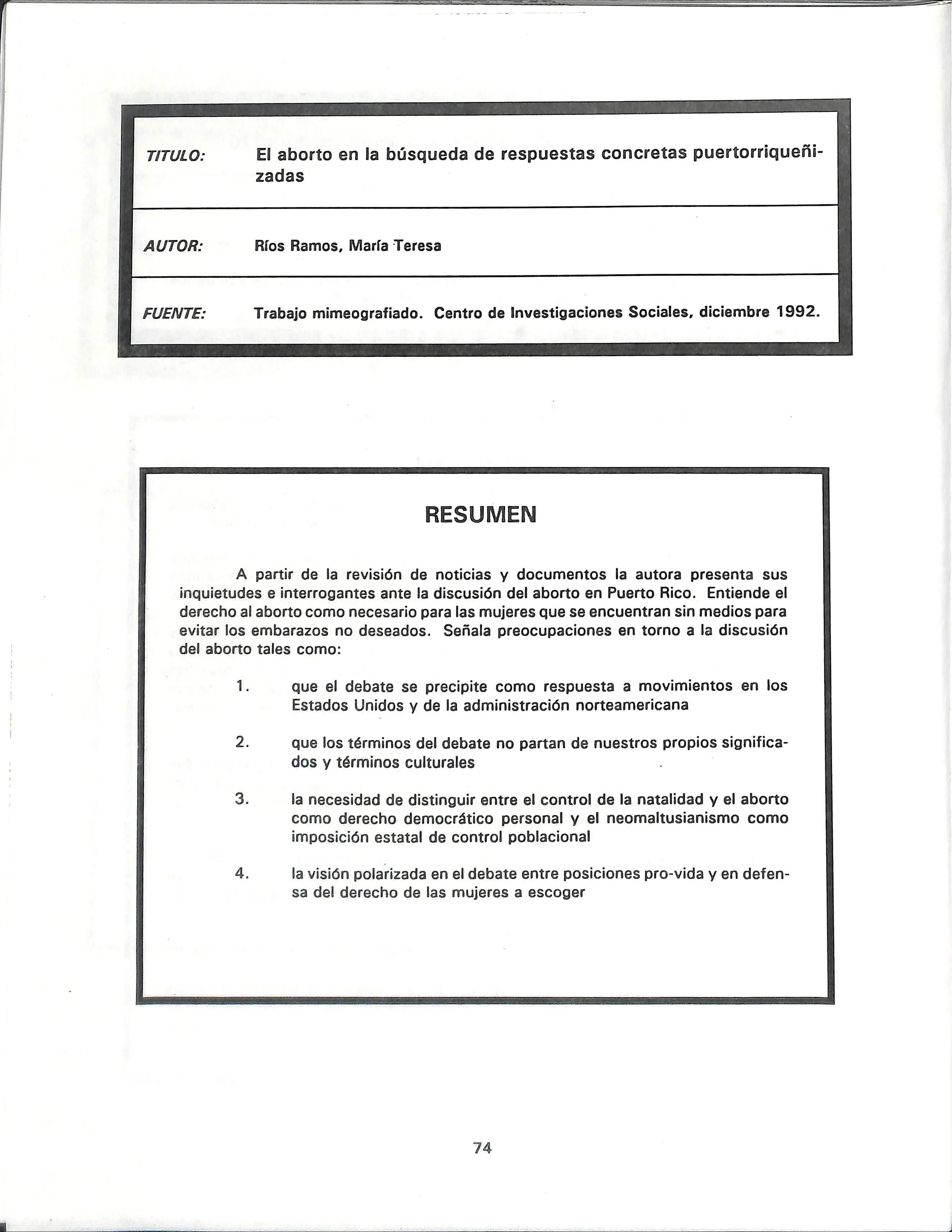 TITULO: El aborto en la búsqueda de respuestas concretas puertorriqueñizadas

AUTOR: Ríos Ramos, María Teresa

FUENTE: Trabajo mimeografiado. Centro de Investigaciones Sociales, diciembre 1992.

RESUMEN

A partir de la revisión de noticias y documentos la autora presenta sus inquietudes e interrogantes ante la discusión del aborto en Puerto Rico. Entiende el derecho al aborto como necesario para las mujeres que se encuentran sin medios para evitar los embarazos no deseados. Señala preocupaciones en torno a la discusión del aborto tales como:

1. que el debate se precipite como respuesta a movimientos en los Estados Unidos y de la administración norteamericana

2. que los términos del debate no partan de nuestros propios significados y términos culturales

3. la necesidad de distinguir entre el control de la natalidad y el aborto como derecho democrático personal y el neomaltusianismo como imposición estatal de control poblacional

4. la visión polarizada en el debate entre posiciones pro-vida y en defensa del derecho de las mujeres a escoger

74